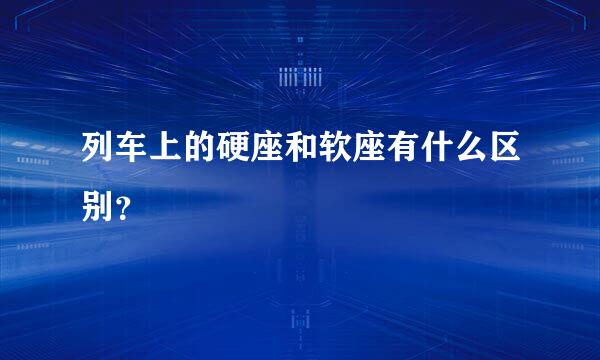 列车上的硬座和软座有什么区别？